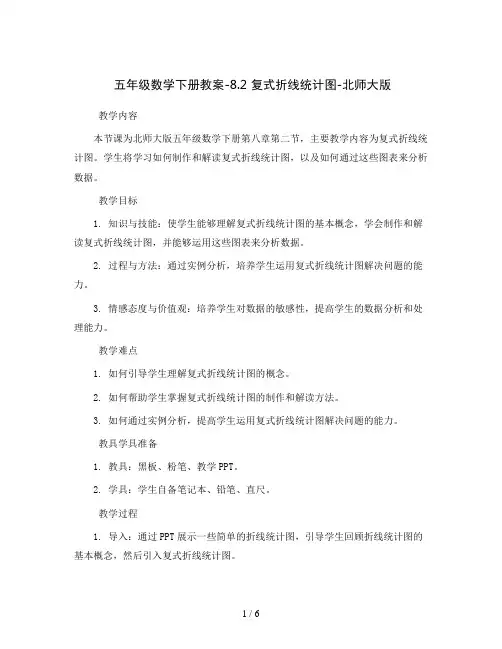 五年级数学下册教案-8.2 复式折线统计图-北师大版

教学内容

本节课为北师大版五年级数学下册第八章第二节，主要教学内容为复式折线统计图。学生将学习如何制作和解读复式折线统计图，以及如何通过这些图表来分析数据。

教学目标

1. 知识与技能：使学生能够理解复式折线统计图的基本概念，学会制作和解读复式折线统计图，并能够运用这些图表来分析数据。

2. 过程与方法：通过实例分析，培养学生运用复式折线统计图解决问题的能力。

3. 情感态度与价值观：培养学生对数据的敏感性，提高学生的数据分析和处理能力。

教学难点

1. 如何引导学生理解复式折线统计图的概念。

2. 如何帮助学生掌握复式折线统计图的制作和解读方法。

3. 如何通过实例分析，提高学生运用复式折线统计图解决问题的能力。

教具学具准备

1. 教具：黑板、粉笔、教学PPT。

2. 学具：学生自备笔记本、铅笔、直尺。

教学过程

1. 导入：通过PPT展示一些简单的折线统计图，引导学生回顾折线统计图的基本概念，然后引入复式折线统计图。

1 / 6